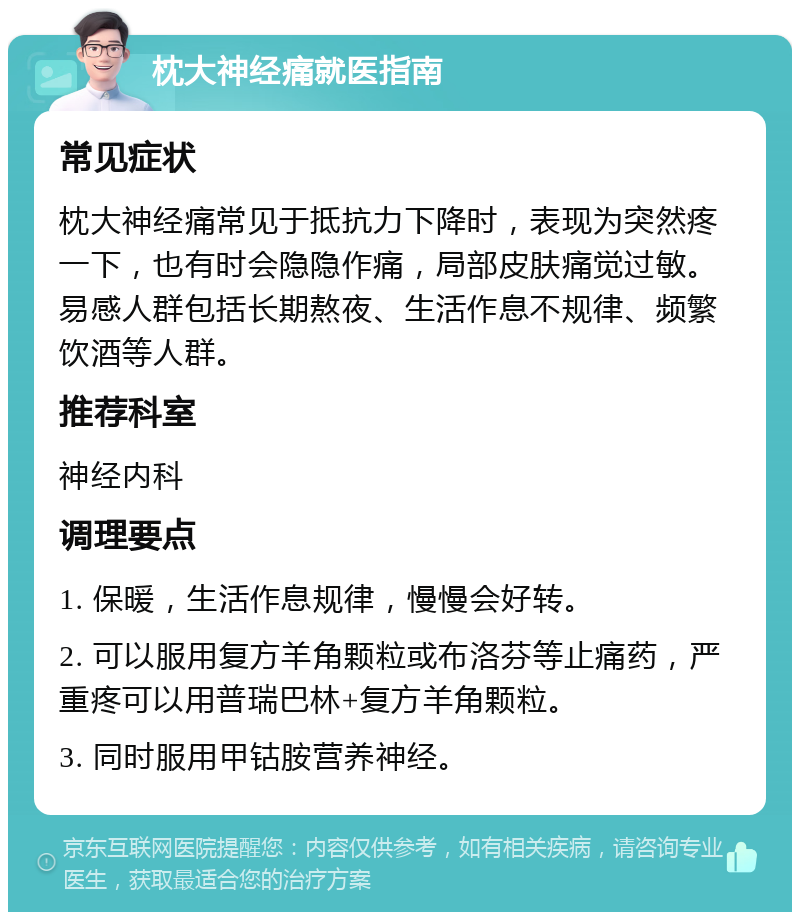 枕大神经痛就医指南

常见症状

枕大神经痛常见于抵抗力下降时，表现为突然疼一下，也有时会隐隐作痛，局部皮肤痛觉过敏。易感人群包括长期熬夜、生活作息不规律、频繁饮酒等人群。

推荐科室

神经内科

调理要点

1. 保暖，生活作息规律，慢慢会好转。

2. 可以服用复方羊角颗粒或布洛芬等止痛药，严重疼可以用普瑞巴林+复方羊角颗粒。

3. 同时服用甲钴胺营养神经。

京东互联网医院提醒您：内容仅供参考，如有相关疾病，请咨询专业医生，获取最适合您的治疗方案